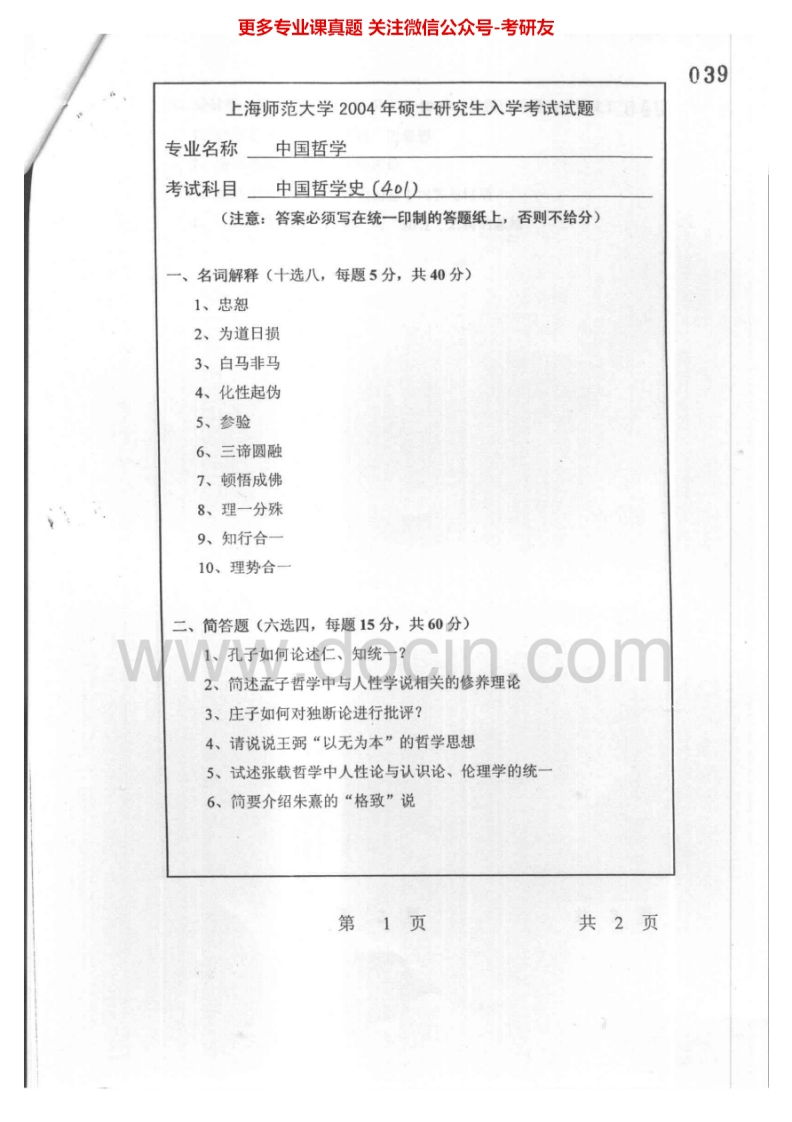 更多专业课真题 关注微信公众号-考研友

039

上海师范大学2004年硕士研究生入学考试试题

专业名称 中国哲学

考试科目 中国哲学史(401)

(注意:答案必须写在统一印制的答题纸上,否则不给分)

一、名词解释(十选八,每题5分,共40分)

1、忠恕

2、为道日损

3、白马非马

4、化性起伪

5、参验

6、三谛圆融

7、顿悟成佛

8、理一分殊

9、知行合一

10、理势合一

二、简答题(六选四,每题15分,共60分)

1、孔子如何论述仁、知统一?

2、简述孟子哲学中与人性学说相关的修养理论

3、庄子如何对独断论进行批评?

4、请说说王弼“以无为本”的哲学思想

5、试述张载哲学中人性论与认识论、伦理学的统一

6、简要介绍朱熹的“格致”说

第 1 页 共 2 页

www.docin.com